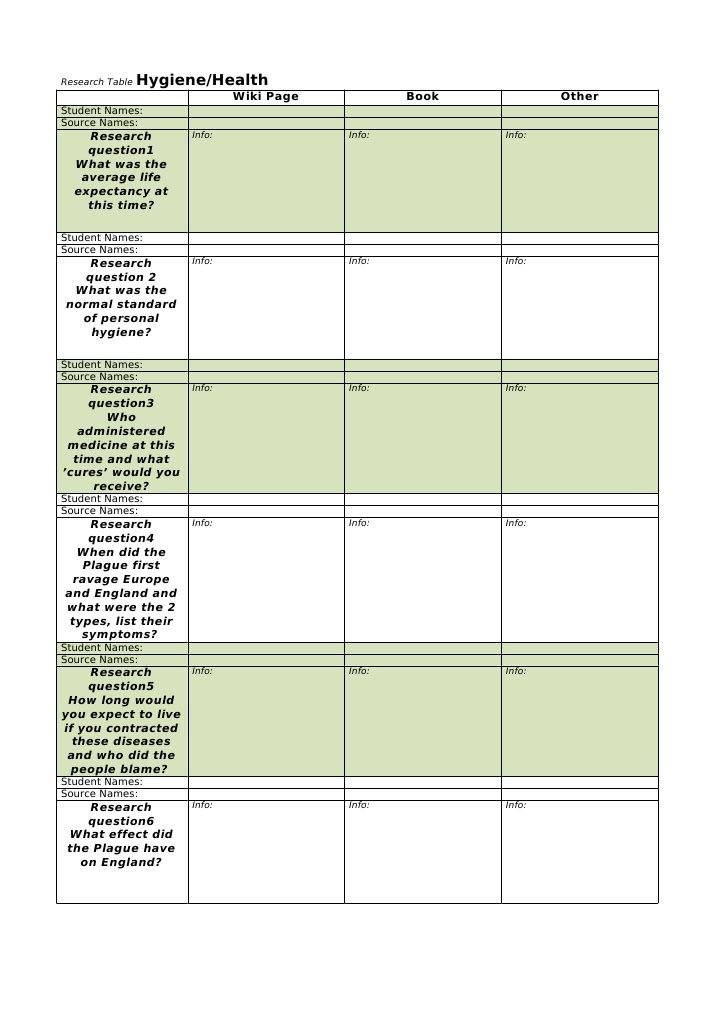 Research Table Hygiene/Health

|  | Wiki Page | Book | Other |
|---|---|---|---|
| Student Names: |  |  |  |
| Source Names: |  |  |  |
| Research question1 What was the average life expectancy at this time? | Info: | Info: | Info: |
| Student Names: |  |  |  |
| Source Names: |  |  |  |
| Research question 2 What was the normal standard of personal hygiene? | Info: | Info: | Info: |
| Student Names: |  |  |  |
| Source Names: |  |  |  |
| Research question3 Who administered medicine at this time and what 'cures' would you receive? | Info: | Info: | Info: |
| Student Names: |  |  |  |
| Source Names: |  |  |  |
| Research question4 When did the Plague first ravage Europe and England and what were the 2 types, list their symptoms? | Info: | Info: | Info: |
| Student Names: |  |  |  |
| Source Names: |  |  |  |
| Research question5 How long would you expect to live if you contracted these diseases and who did the people blame? | Info: | Info: | Info: |
| Student Names: |  |  |  |
| Source Names: |  |  |  |
| Research question6 What effect did the Plague have on England? | Info: | Info: | Info: |